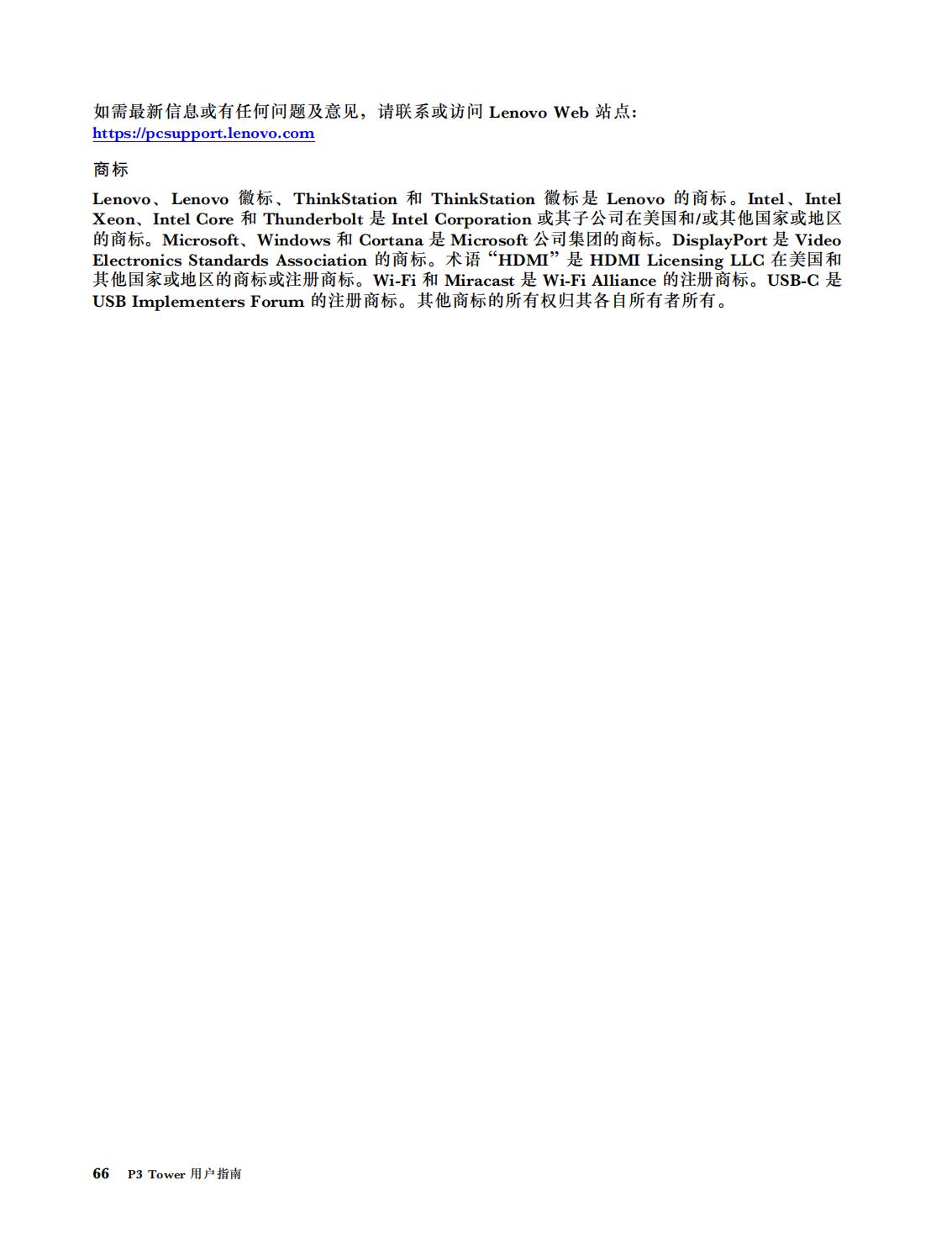 如需最新信息或有任何问题及意见，请联系或访问 Lenovo Web 站点：
https://pcsupport.lenovo.com

商标

Lenovo、Lenovo 徽标、ThinkStation 和 ThinkStation 徽标是 Lenovo 的商标。Intel、Intel Xeon、Intel Core 和 Thunderbolt 是 Intel Corporation 或其子公司在美国和/或其他国家或地区的商标。Microsoft、Windows 和 Cortana 是 Microsoft 公司集团的商标。DisplayPort 是 Video Electronics Standards Association 的商标。术语“HDMI”是 HDMI Licensing LLC 在美国和其他国家或地区的商标或注册商标。Wi-Fi 和 Miracast 是 Wi-Fi Alliance 的注册商标。USB-C 是 USB Implementers Forum 的注册商标。其他商标的所有权归其各自所有者所有。

66 P3 Tower 用户指南